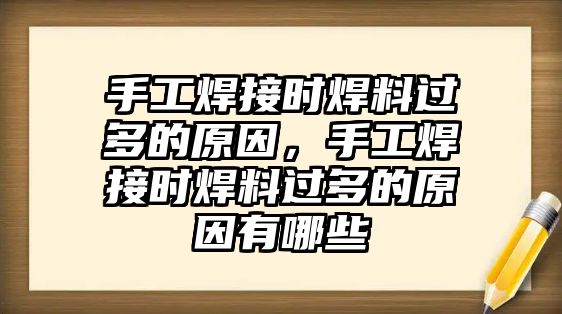 手工焊接时焊料过多的原因，手工焊接时焊料过多的原因有哪些